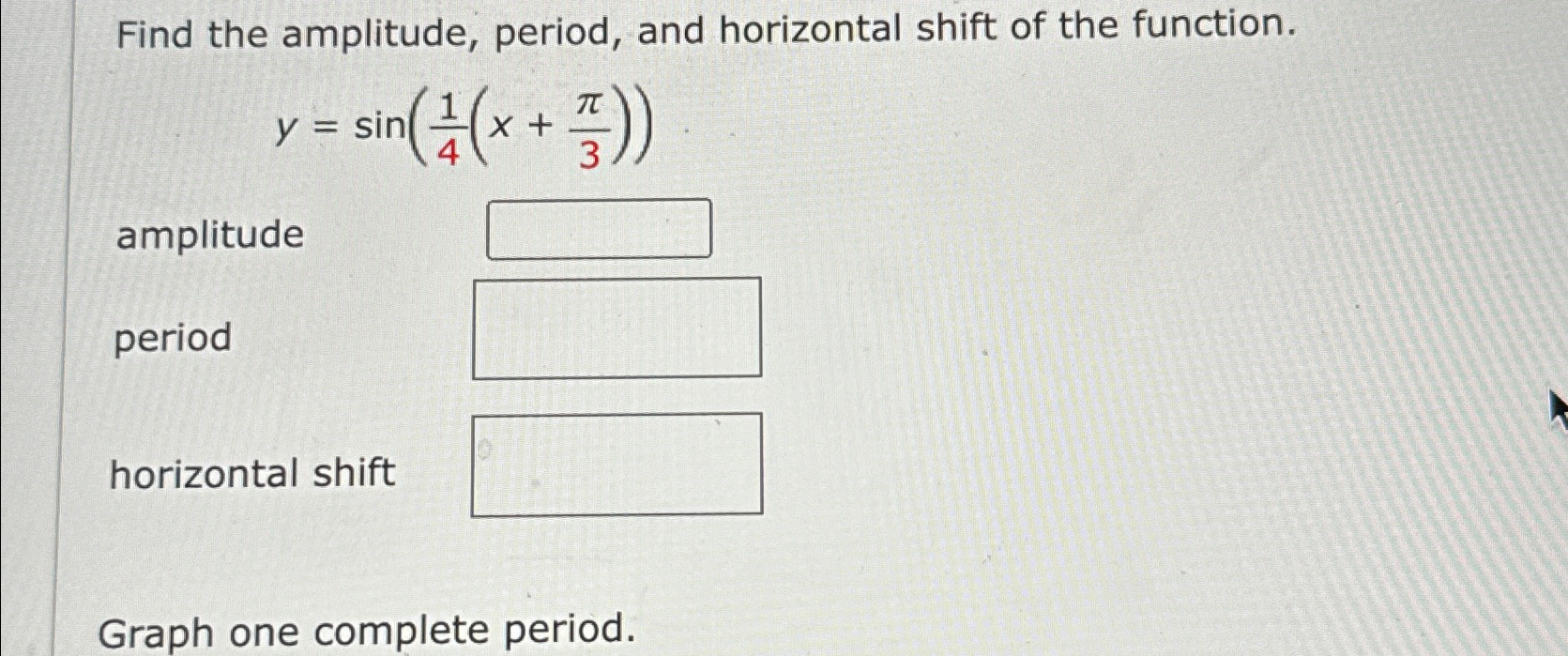 Find the amplitude, period, and horizontal shift of the function.

$y = \sin\left(\frac{1}{4}\left(x + \frac{\pi}{3}\right)\right)$

amplitude

period

horizontal shift

Graph one complete period.